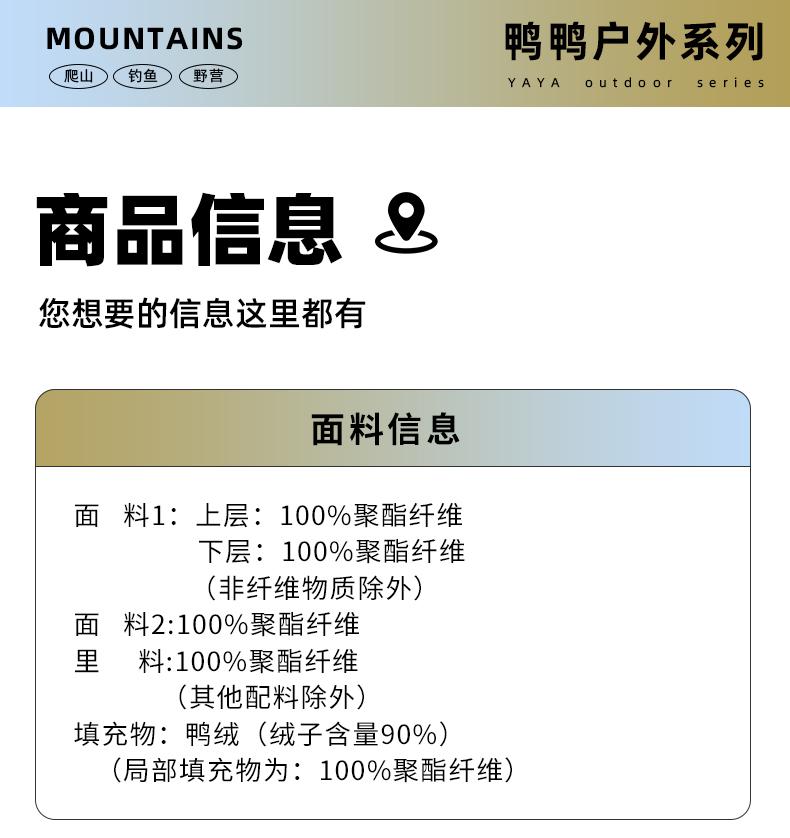 MOUNTAINS
爬山 钓鱼 野营

鸭鸭户外系列
YAYA outdoor series

商品信息

您想要的信息这里都有

面料信息

面 料1：上层：100%聚酯纤维
下层：100%聚酯纤维
（非纤维物质除外）
面 料2:100%聚酯纤维
里 料:100%聚酯纤维
（其他配料除外）
填充物：鸭绒（绒子含量90%）
（局部填充物为：100%聚酯纤维）